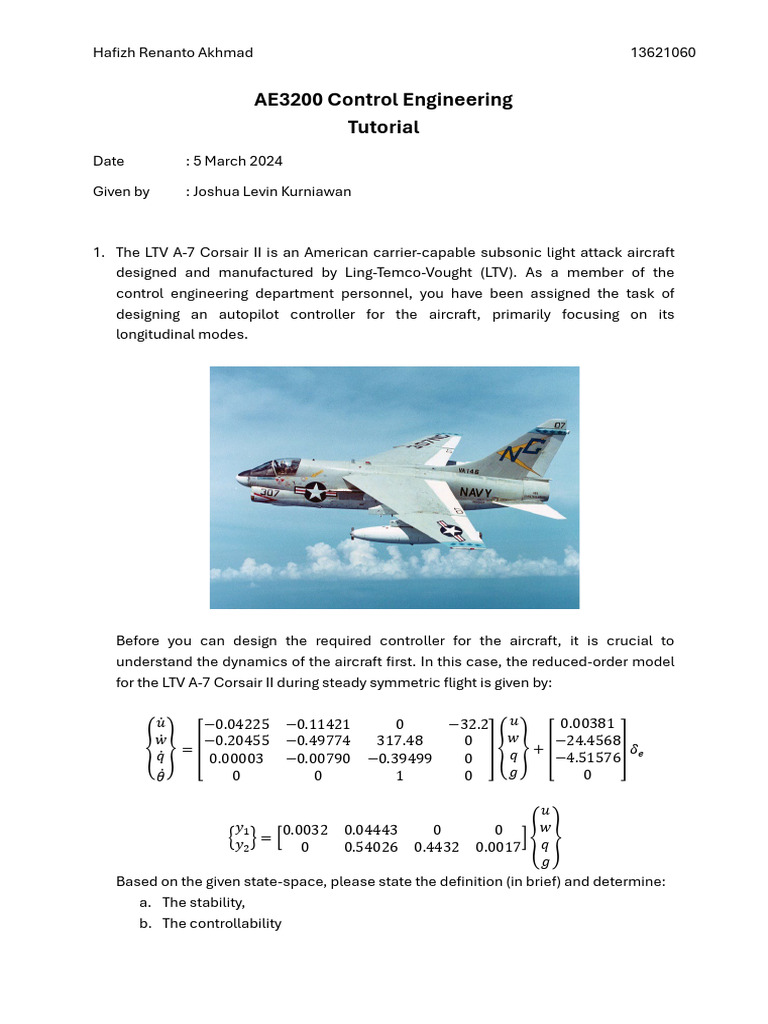 Hafizh Renanto Akhmad 13621060

AE3200 Control Engineering
Tutorial

Date : 5 March 2024

Given by : Joshua Levin Kurniawan

1. The LTV A-7 Corsair II is an American carrier-capable subsonic light attack aircraft designed and manufactured by Ling-Temco-Vought (LTV). As a member of the control engineering department personnel, you have been assigned the task of designing an autopilot controller for the aircraft, primarily focusing on its longitudinal modes.

07
NG
VA146
NAVY
307

Before you can design the required controller for the aircraft, it is crucial to understand the dynamics of the aircraft first. In this case, the reduced-order model for the LTV A-7 Corsair II during steady symmetric flight is given by:

$\begin{Bmatrix} \dot{u} \\ \dot{w} \\ \dot{q} \\ \dot{\theta} \end{Bmatrix} = \begin{bmatrix} -0.04225 & -0.11421 & 0 & -32.2 \\ -0.20455 & -0.49774 & 317.48 & 0 \\ 0.00003 & -0.00790 & -0.39499 & 0 \\ 0 & 0 & 1 & 0 \end{bmatrix} \begin{Bmatrix} u \\ w \\ q \\ g \end{Bmatrix} + \begin{bmatrix} 0.00381 \\ -24.4568 \\ -4.51576 \\ 0 \end{bmatrix} \delta_e$

$\begin{Bmatrix} y_1 \\ y_2 \end{Bmatrix} = \begin{bmatrix} 0.0032 & 0.04443 & 0 & 0 \\ 0 & 0.54026 & 0.4432 & 0.0017 \end{bmatrix} \begin{Bmatrix} u \\ w \\ q \\ g \end{Bmatrix}$

Based on the given state-space, please state the definition (in brief) and determine:
a. The stability,
b. The controllability